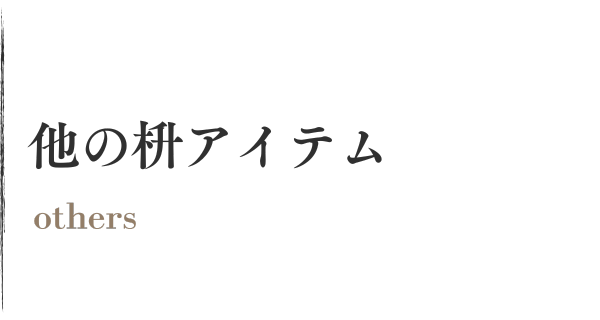 他の枡アイテム

others